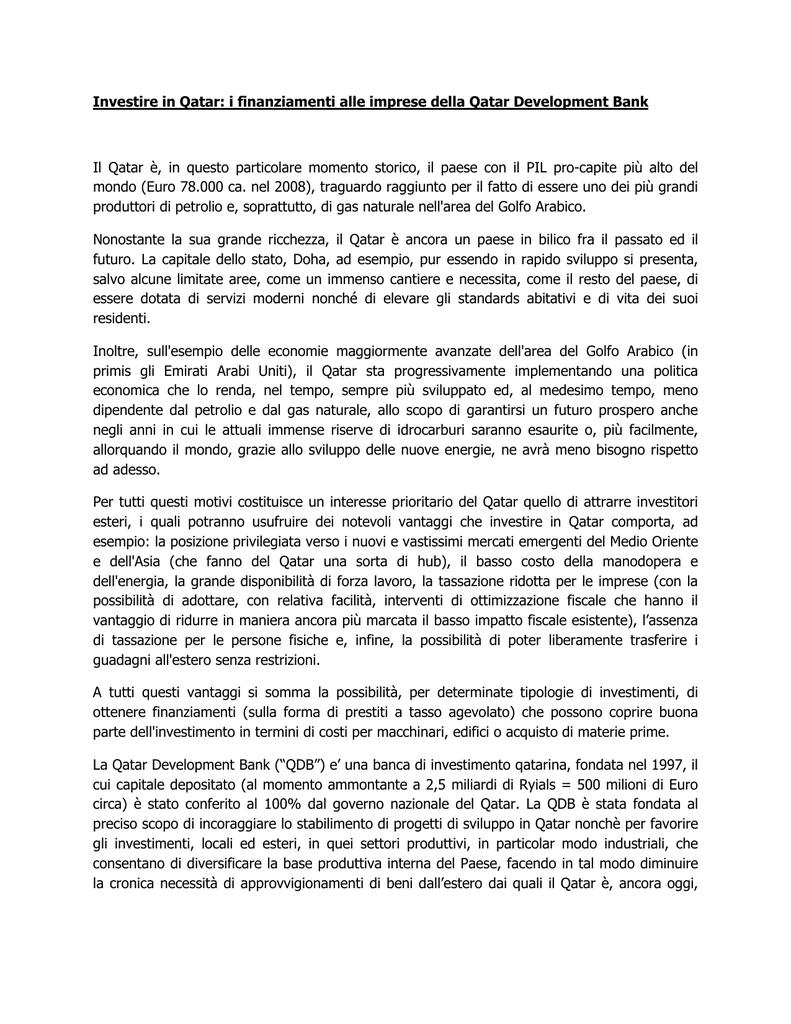 Investire in Qatar: i finanziamenti alle imprese della Qatar Development Bank

Il Qatar è, in questo particolare momento storico, il paese con il PIL pro-capite più alto del mondo (Euro 78.000 ca. nel 2008), traguardo raggiunto per il fatto di essere uno dei più grandi produttori di petrolio e, soprattutto, di gas naturale nell'area del Golfo Arabico.

Nonostante la sua grande ricchezza, il Qatar è ancora un paese in bilico fra il passato ed il futuro. La capitale dello stato, Doha, ad esempio, pur essendo in rapido sviluppo si presenta, salvo alcune limitate aree, come un immenso cantiere e necessita, come il resto del paese, di essere dotata di servizi moderni nonché di elevare gli standards abitativi e di vita dei suoi residenti.

Inoltre, sull'esempio delle economie maggiormente avanzate dell'area del Golfo Arabico (in primis gli Emirati Arabi Uniti), il Qatar sta progressivamente implementando una politica economica che lo renda, nel tempo, sempre più sviluppato ed, al medesimo tempo, meno dipendente dal petrolio e dal gas naturale, allo scopo di garantirsi un futuro prospero anche negli anni in cui le attuali immense riserve di idrocarburi saranno esaurite o, più facilmente, allorquando il mondo, grazie allo sviluppo delle nuove energie, ne avrà meno bisogno rispetto ad adesso.

Per tutti questi motivi costituisce un interesse prioritario del Qatar quello di attrarre investitori esteri, i quali potranno usufruire dei notevoli vantaggi che investire in Qatar comporta, ad esempio: la posizione privilegiata verso i nuovi e vastissimi mercati emergenti del Medio Oriente e dell'Asia (che fanno del Qatar una sorta di hub), il basso costo della manodopera e dell'energia, la grande disponibilità di forza lavoro, la tassazione ridotta per le imprese (con la possibilità di adottare, con relativa facilità, interventi di ottimizzazione fiscale che hanno il vantaggio di ridurre in maniera ancora più marcata il basso impatto fiscale esistente), l'assenza di tassazione per le persone fisiche e, infine, la possibilità di poter liberamente trasferire i guadagni all'estero senza restrizioni.

A tutti questi vantaggi si somma la possibilità, per determinate tipologie di investimenti, di ottenere finanziamenti (sulla forma di prestiti a tasso agevolato) che possono coprire buona parte dell'investimento in termini di costi per macchinari, edifici o acquisto di materie prime.

La Qatar Development Bank ("QDB") e' una banca di investimento qatarina, fondata nel 1997, il cui capitale depositato (al momento ammontante a 2,5 miliardi di Ryials = 500 milioni di Euro circa) è stato conferito al 100% dal governo nazionale del Qatar. La QDB è stata fondata al preciso scopo di incoraggiare lo stabilimento di progetti di sviluppo in Qatar nonchè per favorire gli investimenti, locali ed esteri, in quei settori produttivi, in particolar modo industriali, che consentano di diversificare la base produttiva interna del Paese, facendo in tal modo diminuire la cronica necessità di approvvigionamenti di beni dall'estero dai quali il Qatar è, ancora oggi,